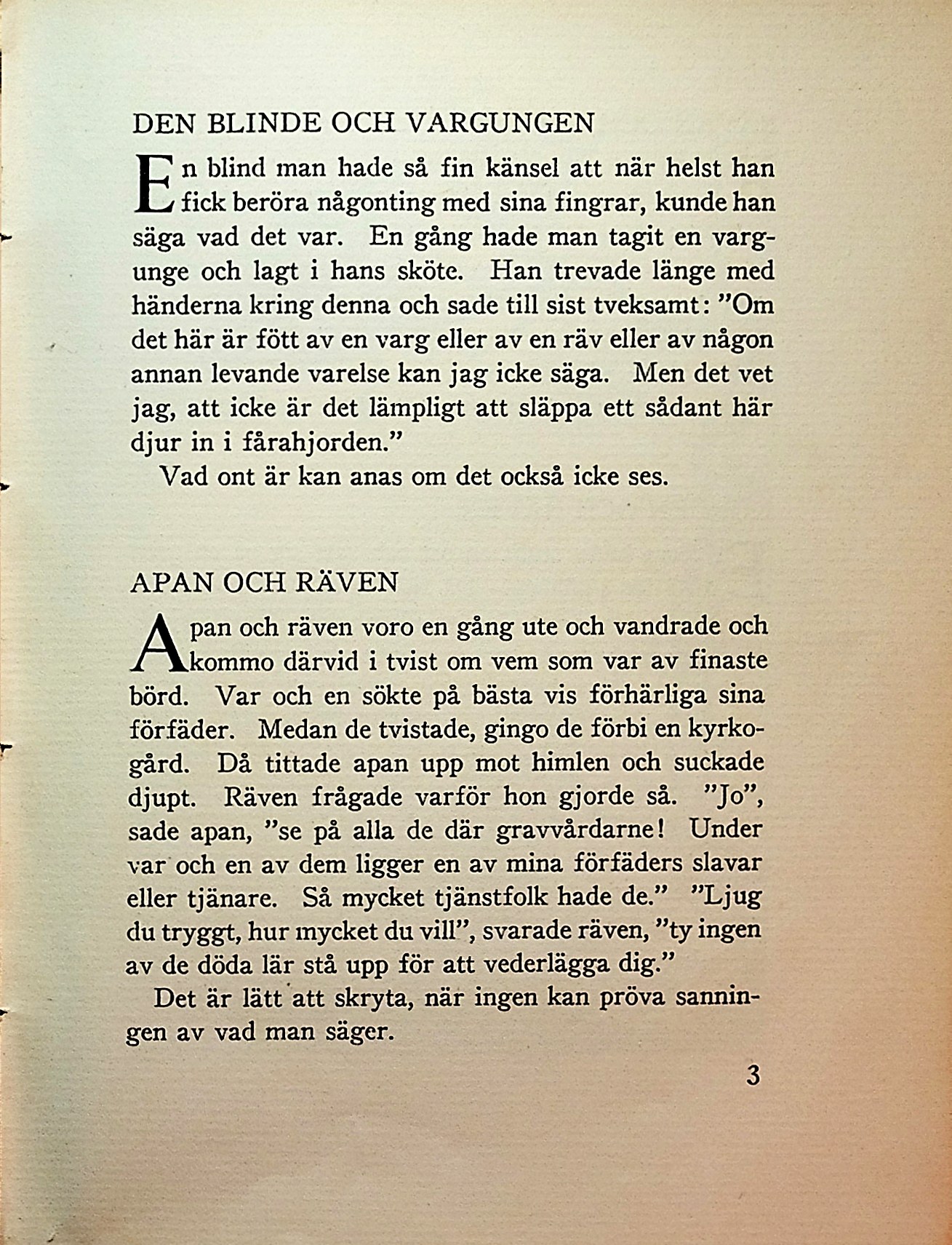 DEN BLINDE OCH VARGUNGEN

En blind man hade så fin känsel att när helst han fick beröra någonting med sina fingrar, kunde han säga vad det var. En gång hade man tagit en vargunge och lagt i hans sköte. Han trevade länge med händerna kring denna och sade till sist tveksamt: "Om det här är fött av en varg eller av en räv eller av någon annan levande varelse kan jag icke säga. Men det vet jag, att icke är det lämpligt att släppa ett sådant här djur in i fårahjorden."

Vad ont är kan anas om det också icke ses.

APAN OCH RÄVEN

Apan och räven voro en gång ute och vandrade och kommo därvid i tvist om vem som var av finaste börd. Var och en sökte på bästa vis förhärliga sina förfäder. Medan de tvistade, gingo de förbi en kyrkogård. Då tittade apan upp mot himlen och suckade djupt. Räven frågade varför hon gjorde så. "Jo", sade apan, "se på alla de där gravvårdarne! Under var och en av dem ligger en av mina förfäders slavar eller tjänare. Så mycket tjänstfolk hade de." "Ljug du tryggt, hur mycket du vill", svarade räven, "ty ingen av de döda lär stå upp för att vederlägga dig."

Det är lätt att skryta, när ingen kan pröva sanningen av vad man säger.

3